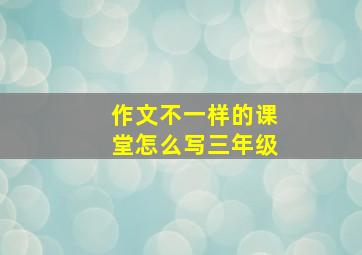 作文不一样的课堂怎么写三年级